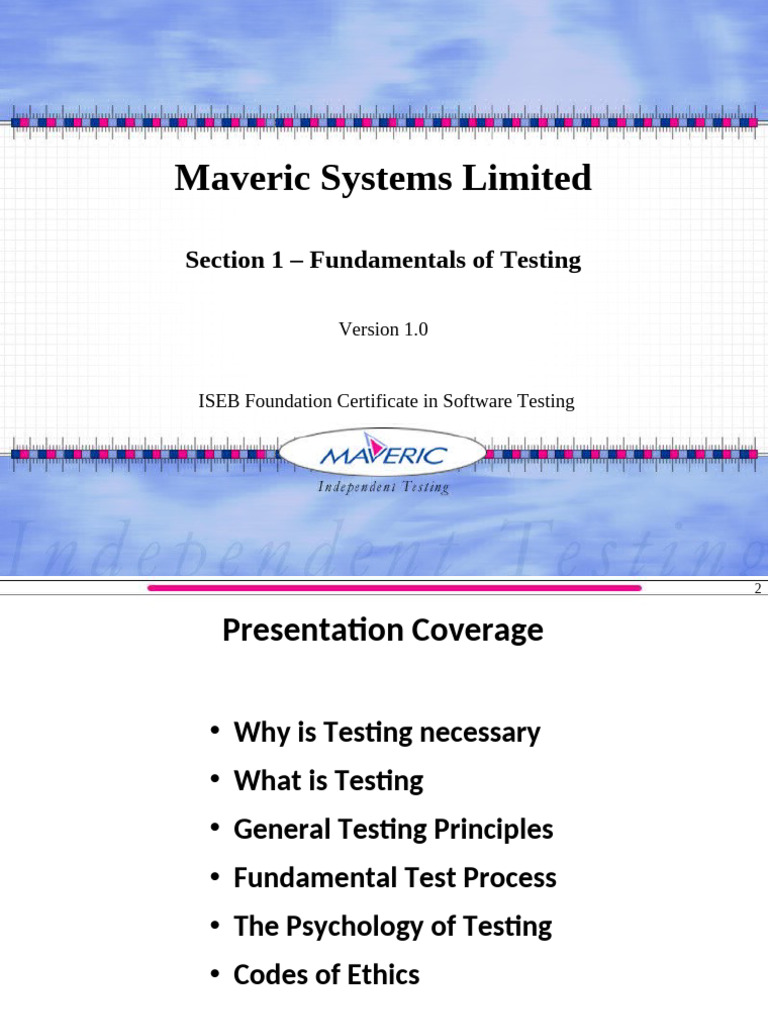 Maveric Systems Limited

Section 1 – Fundamentals of Testing

Version 1.0

ISEB Foundation Certificate in Software Testing

MAVERIC

Independent Testing

Independent Testing

2

Presentation Coverage

• Why is Testing necessary
• What is Testing
• General Testing Principles
• Fundamental Test Process
• The Psychology of Testing
• Codes of Ethics